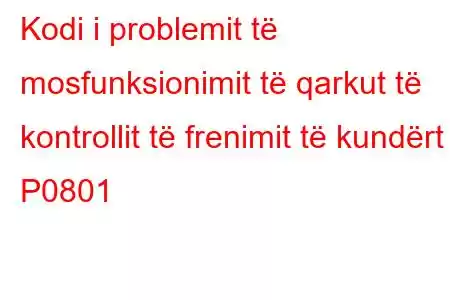 Kodi i problemit të mosfunksionimit të qarkut të kontrollit të frenimit të kundërt P0801